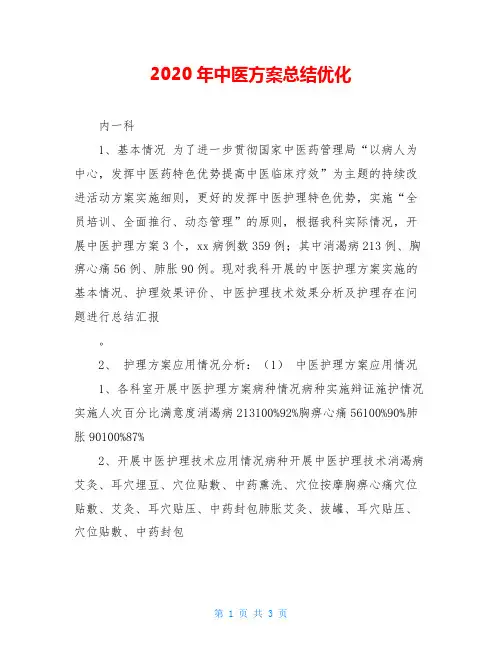 2020 年中医方案总结优化

内一科

1、基本情况 为了进一步贯彻国家中医药管理局“以病人为中心，发挥中医药特色优势提高中医临床疗效”为主题的持续改进活动方案实施细则，更好的发挥中医护理特色优势，实施“全员培训、全面推行、动态管理”的原则，根据我科实际情况，开展中医护理方案 3 个，xx 病例数 359 例；其中消渴病 213 例、胸痹心痛 56 例、肺胀 90 例。现对我科开展的中医护理方案实施的基本情况、护理效果评价、中医护理技术效果分析及护理存在问题进行总结汇报

。

2、 护理方案应用情况分析：（1） 中医护理方案应用情况

1、各科室开展中医护理方案病种情况病种实施辩证施护情况实施人次百分比满意度消渴病 213100%92%胸痹心痛 56100%90%肺胀 90100%87%

2、开展中医护理技术应用情况病种开展中医护理技术消渴病艾灸、耳穴埋豆、穴位贴敷、中药熏洗、穴位按摩胸痹心痛穴位贴敷、艾灸、耳穴贴压、中药封包肺胀艾灸、拔罐、耳穴贴压、穴位贴敷、中药封包

第 1 页 共 3 页